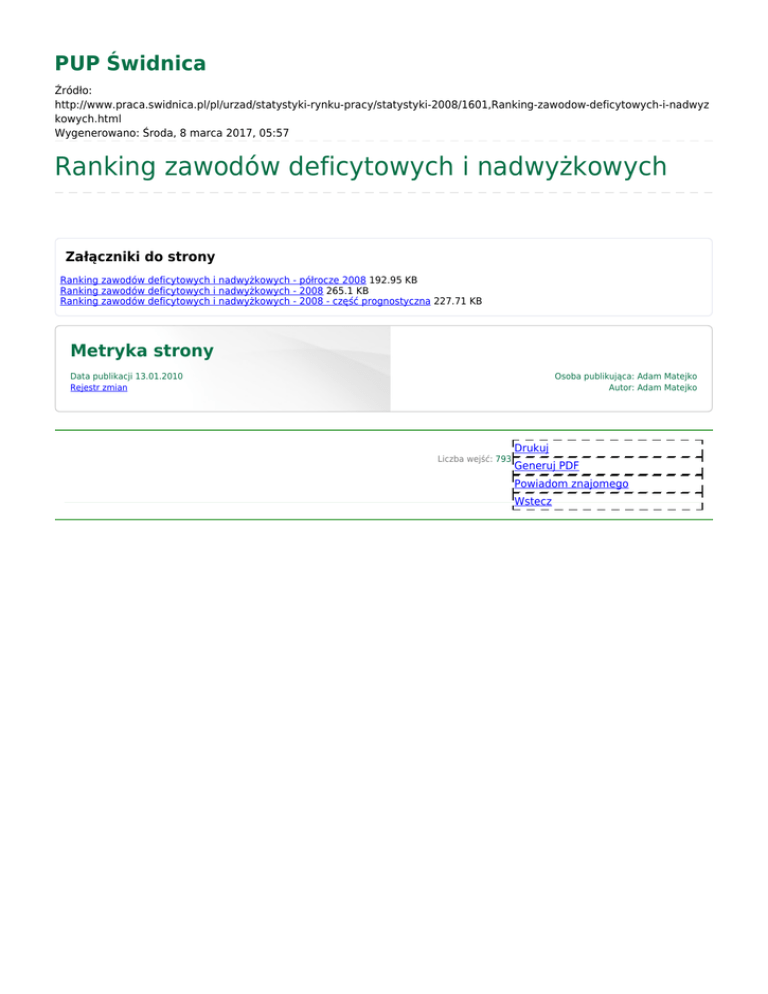 PUP Świdnica

Źródło:
http://www.praca.swidnica.pl/pl/urzad/statystyki-rynku-pracy/statystyki-2008/1601,Ranking-zawodow-deficytowych-i-nadwyzkowych.html
Wygenerowano: Środa, 8 marca 2017, 05:57

Ranking zawodów deficytowych i nadwyżkowych

Załączniki do strony

Ranking zawodów deficytowych i nadwyżkowych - półrocze 2008 192.95 KB
Ranking zawodów deficytowych i nadwyżkowych - 2008 265.1 KB
Ranking zawodów deficytowych i nadwyżkowych - 2008 - część prognostyczna 227.71 KB

Metryka strony

Data publikacji 13.01.2010
Rejestr zmian

Osoba publikująca: Adam Matejko
Autor: Adam Matejko

Liczba wejść: 793

Drukuj
Generuj PDF
Powiadom znajomego
Wstecz